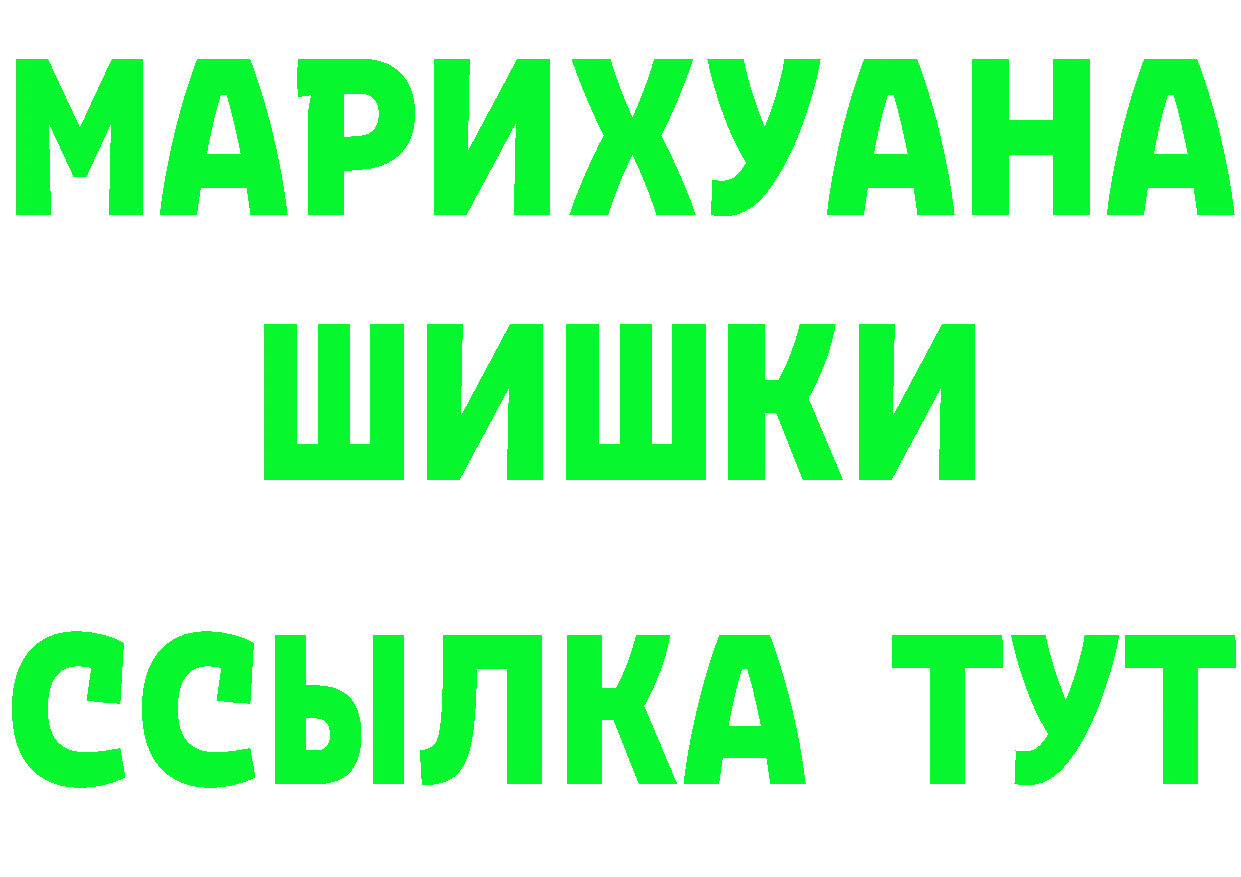 МАРИХУАНА ШИШКИ
ССЫЛКА ТУТ